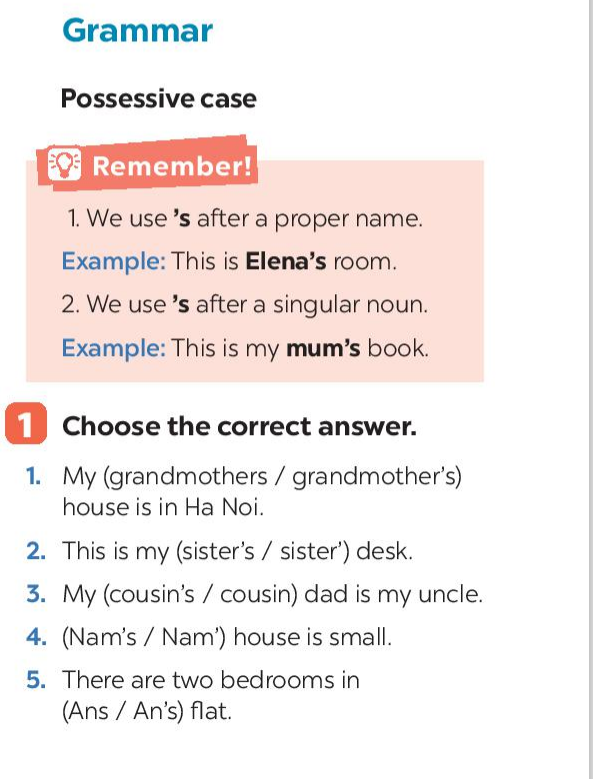 Grammar

Possessive case

Remember!

1. We use 's after a proper name.

Example: This is Elena's room.

2. We use 's after a singular noun.

Example: This is my mum's book.

1 Choose the correct answer.

1. My (grandmothers / grandmother's) house is in Ha Noi.

2. This is my (sister's / sister') desk.

3. My (cousin's / cousin) dad is my uncle.

4. (Nam's / Nam') house is small.

5. There are two bedrooms in (Ans / An's) flat.